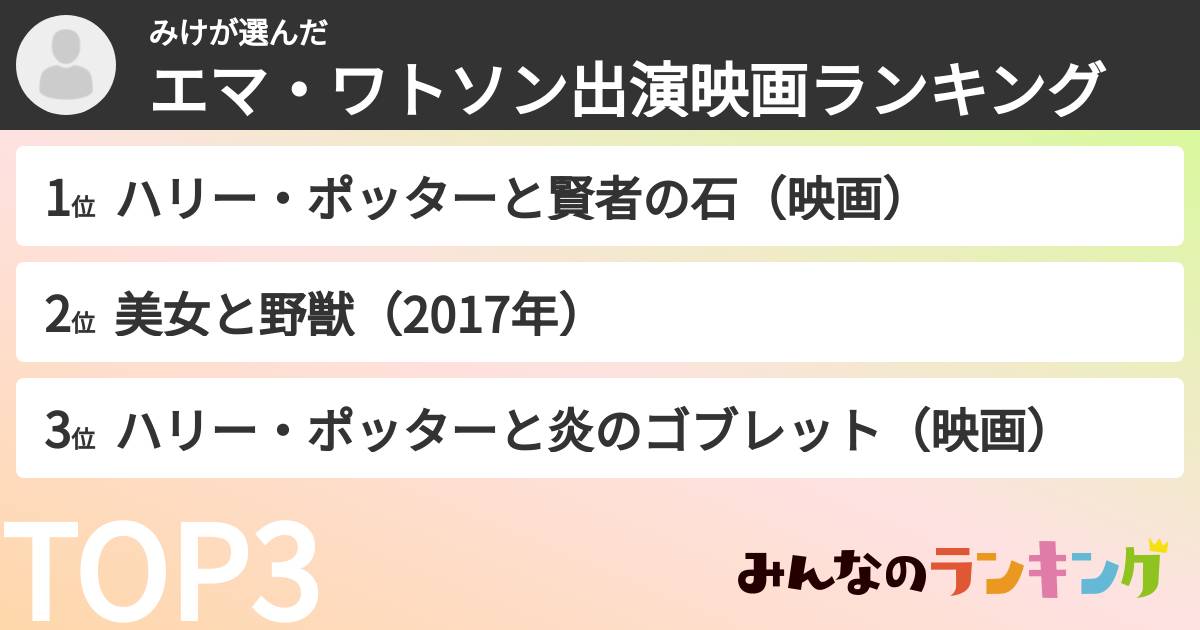 みけが選んだ
エマ・ワトソン出演映画ランキング

1位 ハリー・ポッターと賢者の石（映画）

2位 美女と野獣（2017年）

3位 ハリー・ポッターと炎のゴブレット（映画）

TOP3

みんなのランキング